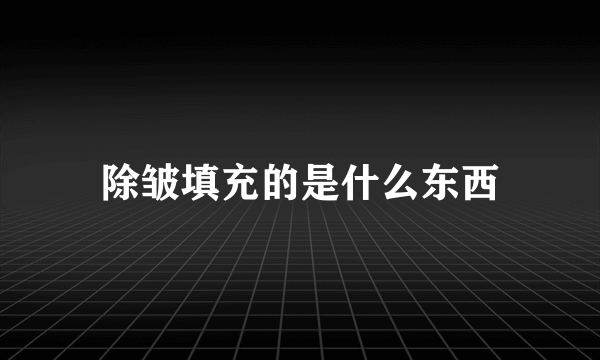 除皱填充的是什么东西